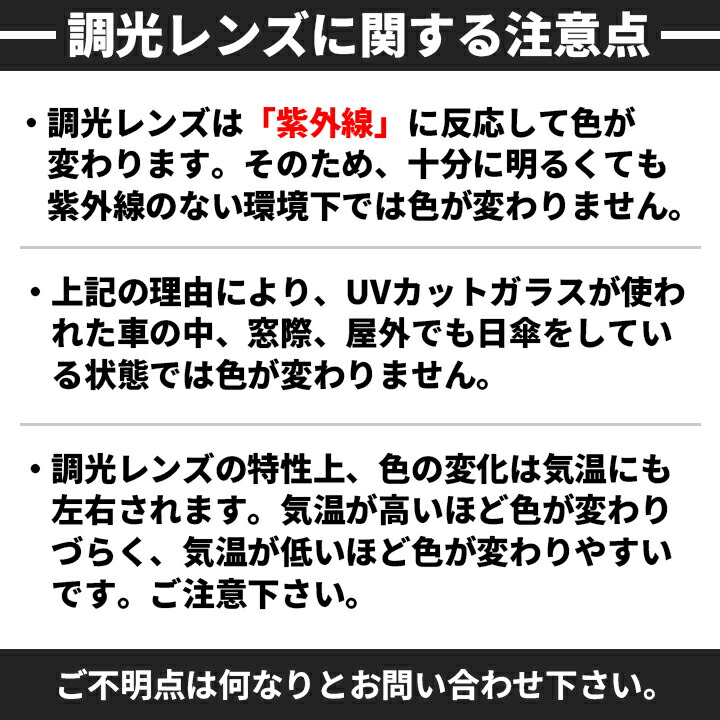 調光レンズに関する注意点

・調光レンズは「紫外線」に反応して色が変わります。そのため、十分に明るくても紫外線のない環境下では色が変わりません。

・上記の理由により、UVカットガラスが使われた車の中、窓際、屋外でも日傘をしている状態では色が変わりません。

・調光レンズの特性上、色の変化は気温にも左右されます。気温が高いほど色が変わりづらく、気温が低いほど色が変わりやすいです。ご注意下さい。

ご不明点は何なりとお問い合わせ下さい。